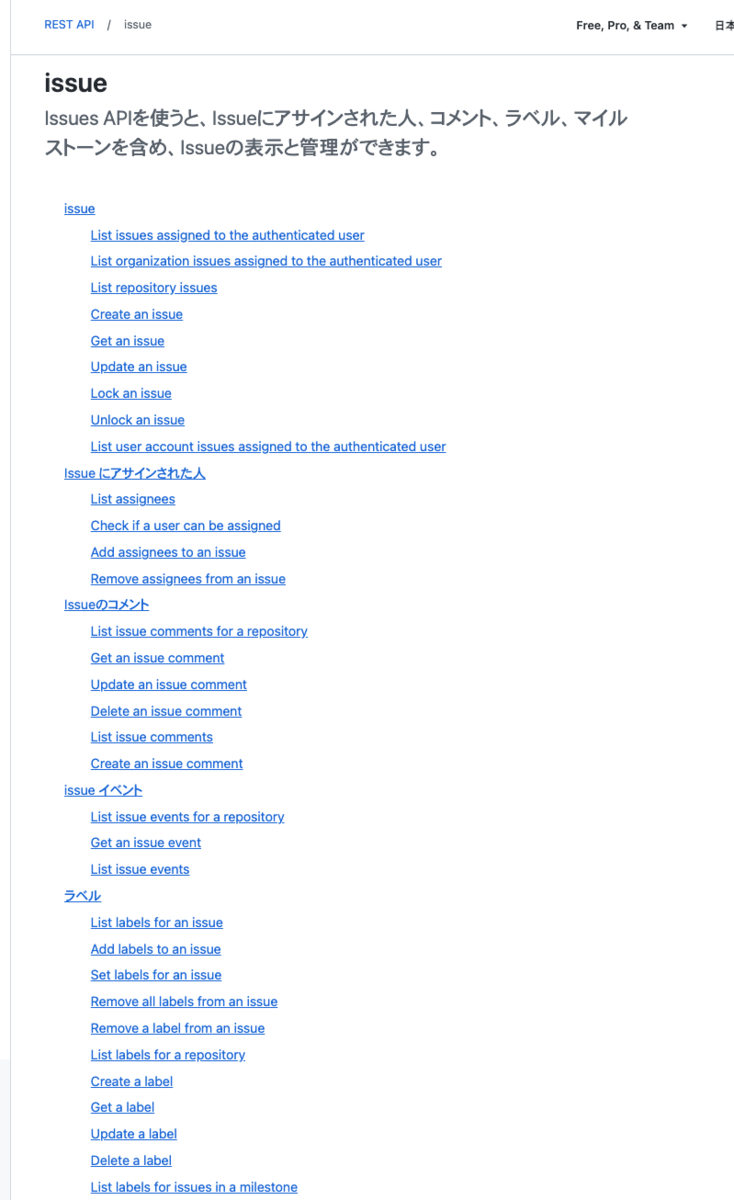 REST API / issue

Free, Pro, & Team

日本

issue

Issues APIを使うと、Issueにアサインされた人、コメント、ラベル、マイルストーンを含め、Issueの表示と管理ができます。

issue

List issues assigned to the authenticated user

List organization issues assigned to the authenticated user

List repository issues

Create an issue

Get an issue

Update an issue

Lock an issue

Unlock an issue

List user account issues assigned to the authenticated user

Issue にアサインされた人

List assignees

Check if a user can be assigned

Add assignees to an issue

Remove assignees from an issue

Issueのコメント

List issue comments for a repository

Get an issue comment

Update an issue comment

Delete an issue comment

List issue comments

Create an issue comment

issue イベント

List issue events for a repository

Get an issue event

List issue events

ラベル

List labels for an issue

Add labels to an issue

Set labels for an issue

Remove all labels from an issue

Remove a label from an issue

List labels for a repository

Create a label

Get a label

Update a label

Delete a label

List labels for issues in a milestone